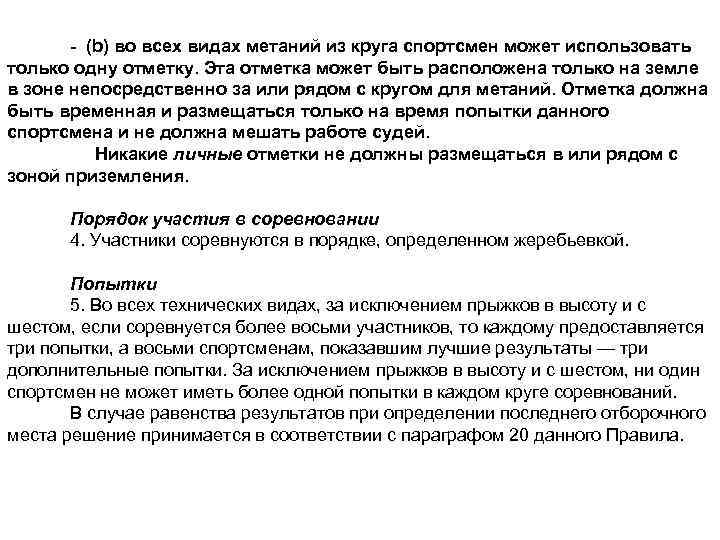 - (b) во всех видах метаний из круга спортсмен может использовать только одну отметку. Эта отметка может быть расположена только на земле в зоне непосредственно за или рядом с кругом для метаний. Отметка должна быть временная и размещаться только на время попытки данного спортсмена и не должна мешать работе судей.

Никакие личные отметки не должны размещаться в или рядом с зоной приземления.

Порядок участия в соревновании
4. Участники соревнуются в порядке, определенном жеребьевкой.

Попытки
5. Во всех технических видах, за исключением прыжков в высоту и с шестом, если соревнуется более восьми участников, то каждому предоставляется три попытки, а восьми спортсменам, показавшим лучшие результаты — три дополнительные попытки. За исключением прыжков в высоту и с шестом, ни один спортсмен не может иметь более одной попытки в каждом круге соревнований.

В случае равенства результатов при определении последнего отборочного места решение принимается в соответствии с параграфом 20 данного Правила.